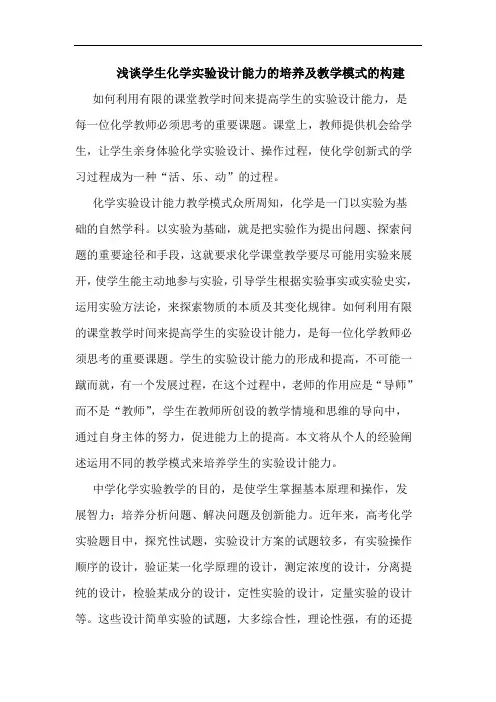 浅谈学生化学实验设计能力的培养及教学模式的构建

如何利用有限的课堂教学时间来提高学生的实验设计能力，是每一位化学教师必须思考的重要课题。课堂上，教师提供机会给学生，让学生亲身体验化学实验设计、操作过程，使化学创新式的学习过程成为一种“活、乐、动”的过程。

化学实验设计能力教学模式众所周知，化学是一门以实验为基础的自然学科。以实验为基础，就是把实验作为提出问题、探索问题的重要途径和手段，这就要求化学课堂教学要尽可能用实验来展开，使学生能主动地参与实验，引导学生根据实验事实或实验史实，运用实验方法论，来探索物质的本质及其变化规律。如何利用有限的课堂教学时间来提高学生的实验设计能力，是每一位化学教师必须思考的重要课题。学生的实验设计能力的形成和提高，不可能一蹴而就，有一个发展过程，在这个过程中，老师的作用应是“导师”而不是“教师”，学生在教师所创设的教学情境和思维的导向中，通过自身主体的努力，促进能力上的提高。本文将从个人的经验阐述运用不同的教学模式来培养学生的实验设计能力。

中学化学实验教学的目的，是使学生掌握基本原理和操作，发展智力；培养分析问题、解决问题及创新能力。近年来，高考化学实验题目中，探究性试题，实验设计方案的试题较多，有实验操作顺序的设计，验证某一化学原理的设计，测定浓度的设计，分离提纯的设计，检验某成分的设计，定性实验的设计，定量实验的设计等。这些设计简单实验的试题，大多综合性，理论性强，有的还提